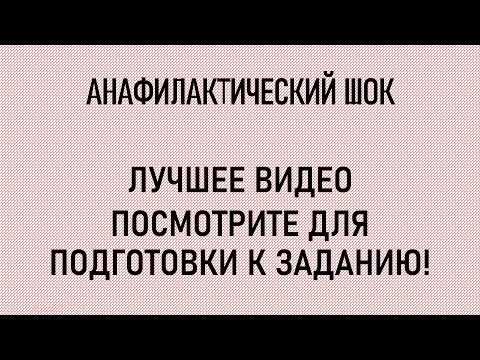 АНАФИЛАКТИЧЕСКИЙ ШОК

ЛУЧШЕЕ ВИДЕО ПОСМОТРИТЕ ДЛЯ ПОДГОТОВКИ К ЗАДАНИЮ!